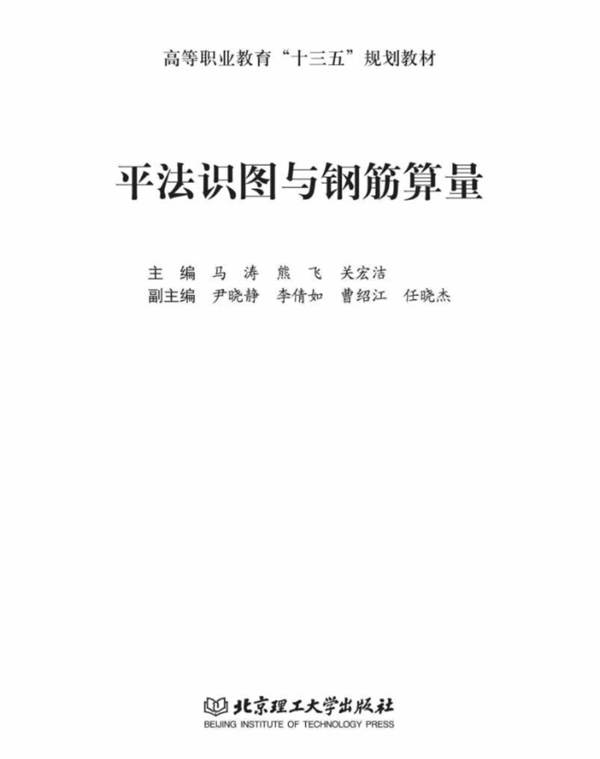 高等职业教育“十三五”规划教材

平法识图与钢筋算量

主 编 马 涛 熊 飞 关宏洁
副主编 尹晓静 李倩如 曹绍江 任晓杰

北京理工大学出版社
BEIJING INSTITUTE OF TECHNOLOGY PRESS